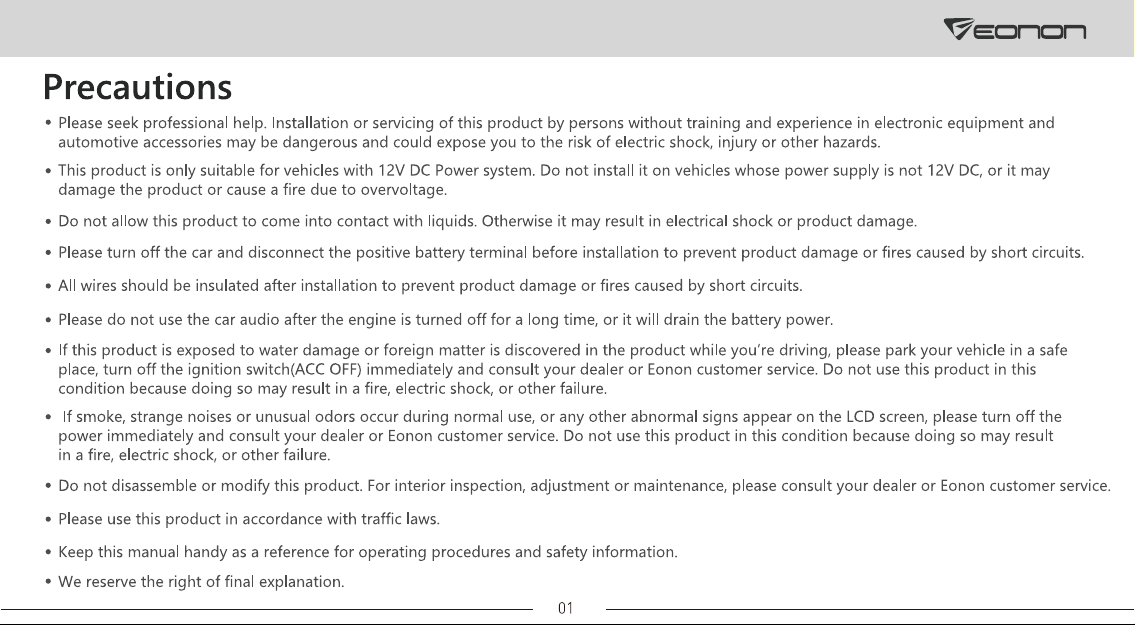 EONON

Precautions

• Please seek professional help. Installation or servicing of this product by persons without training and experience in electronic equipment and automotive accessories may be dangerous and could expose you to the risk of electric shock, injury or other hazards.

• This product is only suitable for vehicles with 12V DC Power system. Do not install it on vehicles whose power supply is not 12V DC, or it may damage the product or cause a fire due to overvoltage.

• Do not allow this product to come into contact with liquids. Otherwise it may result in electrical shock or product damage.

• Please turn off the car and disconnect the positive battery terminal before installation to prevent product damage or fires caused by short circuits.

• All wires should be insulated after installation to prevent product damage or fires caused by short circuits.

• Please do not use the car audio after the engine is turned off for a long time, or it will drain the battery power.

• If this product is exposed to water damage or foreign matter is discovered in the product while you're driving, please park your vehicle in a safe place, turn off the ignition switch(ACC OFF) immediately and consult your dealer or Eonon customer service. Do not use this product in this condition because doing so may result in a fire, electric shock, or other failure.

• If smoke, strange noises or unusual odors occur during normal use, or any other abnormal signs appear on the LCD screen, please turn off the power immediately and consult your dealer or Eonon customer service. Do not use this product in this condition because doing so may result in a fire, electric shock, or other failure.

• Do not disassemble or modify this product. For interior inspection, adjustment or maintenance, please consult your dealer or Eonon customer service.

• Please use this product in accordance with traffic laws.

• Keep this manual handy as a reference for operating procedures and safety information.

• We reserve the right of final explanation.

01